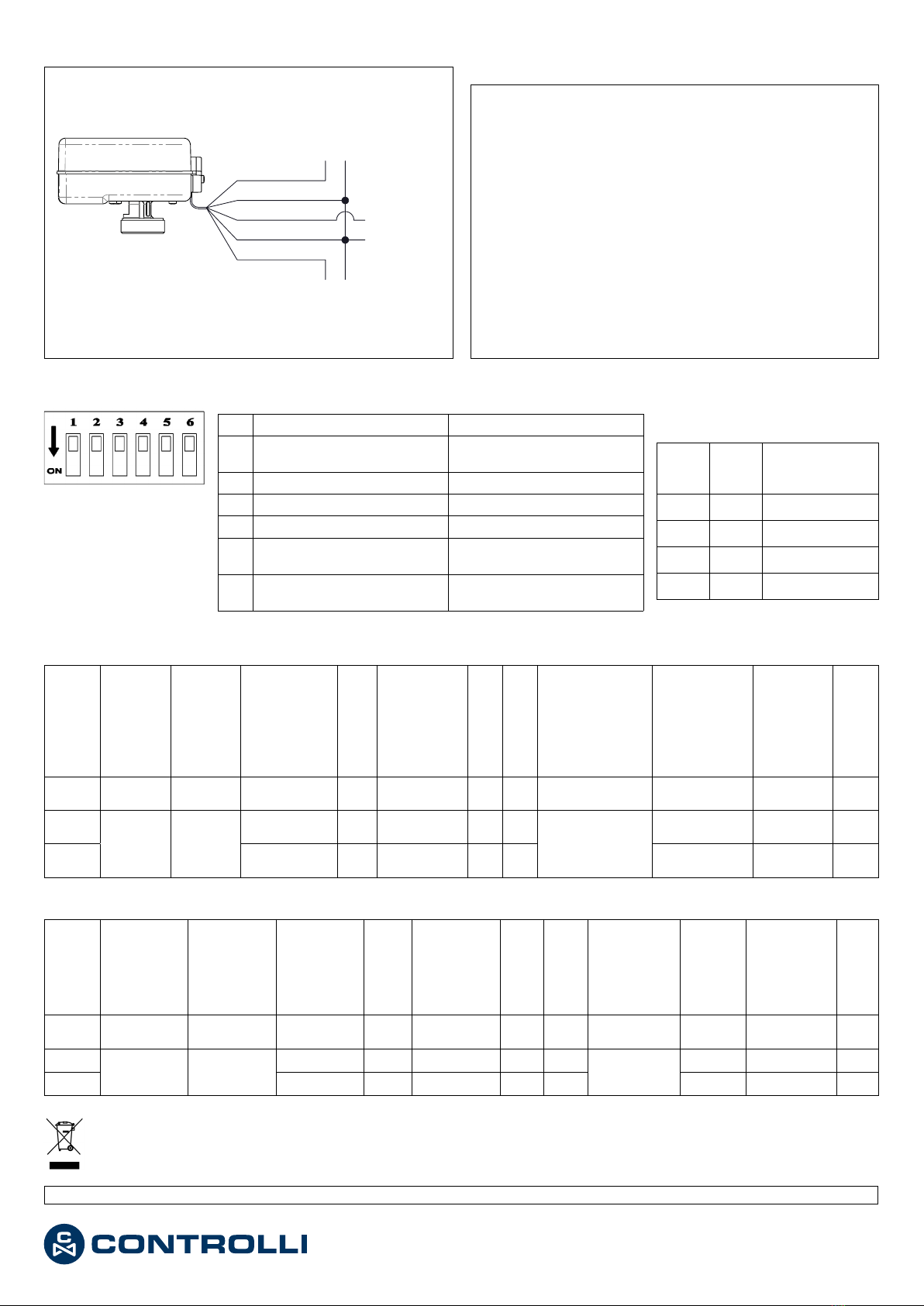 1 2 3 4 5 6

ON

CONTROLLI